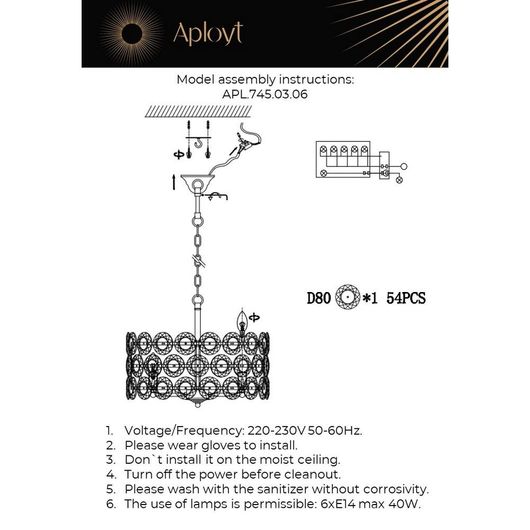 Aployt

Model assembly instructions:
APL.745.03.06

D80 *1 54PCS

1. Voltage/Frequency: 220-230V 50-60Hz.
2. Please wear gloves to install.
3. Don`t install it on the moist ceiling.
4. Turn off the power before cleanout.
5. Please wash with the sanitizer without corrosivity.
6. The use of lamps is permissible: 6xE14 max 40W.